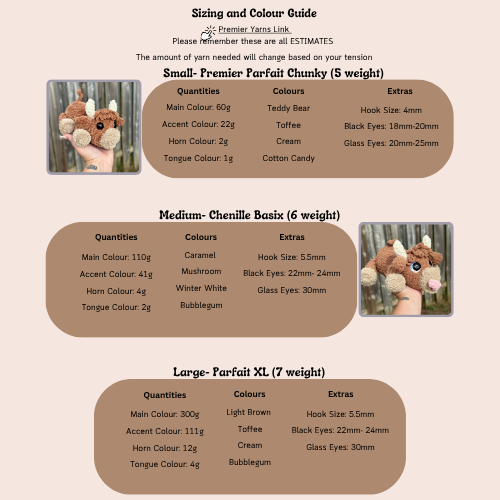 Sizing and Colour Guide

Premier Yarns Link

Please remember these are all ESTIMATES

The amount of yarn needed will change based on your tension

Small- Premier Parfait Chunky (5 weight)

Quantities
Main Colour: 60g
Accent Colour: 22g
Horn Colour: 2g
Tongue Colour: 1g

Colours
Teddy Bear
Toffee
Cream
Cotton Candy

Extras
Hook Size: 4mm
Black Eyes: 18mm-20mm
Glass Eyes: 20mm-25mm

Medium- Chenille Basix (6 weight)

Quantities
Main Colour: 110g
Accent Colour: 41g
Horn Colour: 4g
Tongue Colour: 2g

Colours
Caramel
Mushroom
Winter White
Bubblegum

Extras
Hook Size: 5.5mm
Black Eyes: 22mm- 24mm
Glass Eyes: 30mm

Large- Parfait XL (7 weight)

Quantities
Main Colour: 300g
Accent Colour: 111g
Horn Colour: 12g
Tongue Colour: 4g

Colours
Light Brown
Toffee
Cream
Bubblegum

Extras
Hook Size: 5.5mm
Black Eyes: 22mm- 24mm
Glass Eyes: 30mm